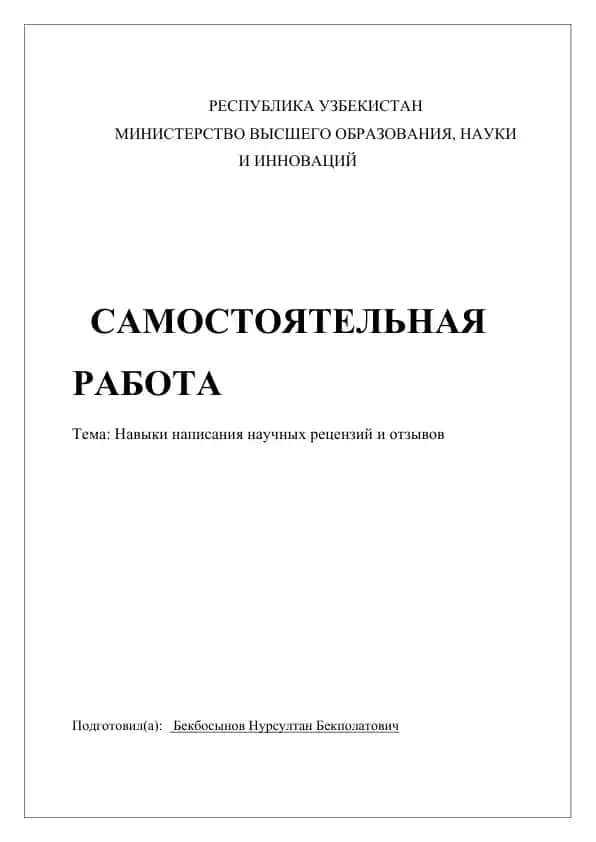 РЕСПУБЛИКА УЗБЕКИСТАН
МИНИСТЕРСТВО ВЫСШЕГО ОБРАЗОВАНИЯ, НАУКИ И ИННОВАЦИЙ

САМОСТОЯТЕЛЬНАЯ РАБОТА

Тема: Навыки написания научных рецензий и отзывов

Подготовил(а): Бекбосынов Нурсултан Бекполатович